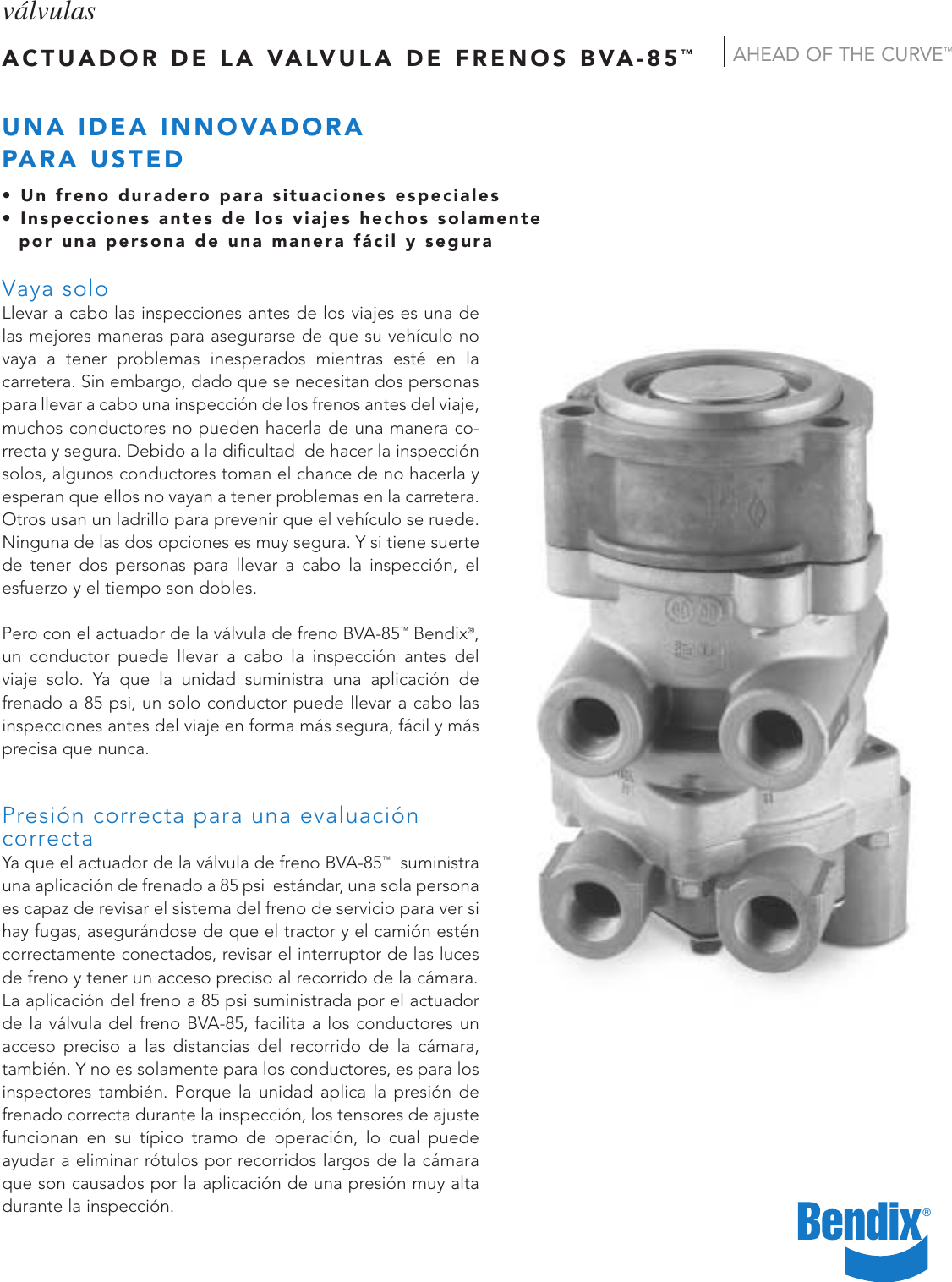 válvulas

ACTUADOR DE LA VALVULA DE FRENOS BVA-85™

AHEAD OF THE CURVE™

UNA IDEA INNOVADORA PARA USTED

• Un freno duradero para situaciones especiales
• Inspecciones antes de los viajes hechos solamente por una persona de una manera fácil y segura

Vaya solo
Llevar a cabo las inspecciones antes de los viajes es una de las mejores maneras para asegurarse de que su vehículo no vaya a tener problemas inesperados mientras esté en la carretera. Sin embargo, dado que se necesitan dos personas para llevar a cabo una inspección de los frenos antes del viaje, muchos conductores no pueden hacerla de una manera correcta y segura. Debido a la dificultad de hacer la inspección solos, algunos conductores toman el chance de no hacerla y esperan que ellos no vayan a tener problemas en la carretera. Otros usan un ladrillo para prevenir que el vehículo se ruede. Ninguna de las dos opciones es muy segura. Y si tiene suerte de tener dos personas para llevar a cabo la inspección, el esfuerzo y el tiempo son dobles.

Pero con el actuador de la válvula de freno BVA-85™ Bendix®, un conductor puede llevar a cabo la inspección antes del viaje solo. Ya que la unidad suministra una aplicación de frenado a 85 psi, un solo conductor puede llevar a cabo las inspecciones antes del viaje en forma más segura, fácil y más precisa que nunca.

Presión correcta para una evaluación correcta
Ya que el actuador de la válvula de freno BVA-85™ suministra una aplicación de frenado a 85 psi estándar, una sola persona es capaz de revisar el sistema del freno de servicio para ver si hay fugas, asegurándose de que el tractor y el camión estén correctamente conectados, revisar el interruptor de las luces de freno y tener un acceso preciso al recorrido de la cámara. La aplicación del freno a 85 psi suministrada por el actuador de la válvula del freno BVA-85, facilita a los conductores un acceso preciso a las distancias del recorrido de la cámara, también. Y no es solamente para los conductores, es para los inspectores también. Porque la unidad aplica la presión de frenado correcta durante la inspección, los tensores de ajuste funcionan en su típico tramo de operación, lo cual puede ayudar a eliminar rótulos por recorridos largos de la cámara que son causados por la aplicación de una presión muy alta durante la inspección.

Bendix®